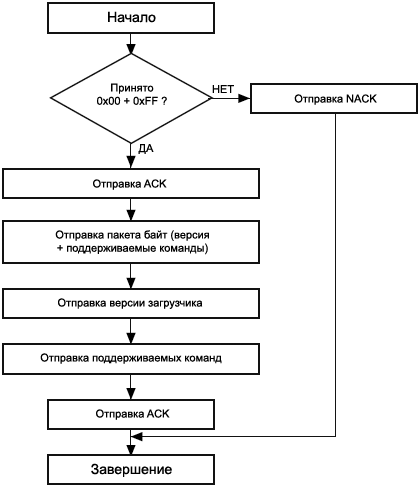 Начало

Принято
0x00 + 0xFF ?

НЕТ

Отправка NACK

ДА

Отправка ACK

Отправка пакета байт (версия + поддерживаемые команды)

Отправка версии загрузчика

Отправка поддерживаемых команд

Отправка ACK

Завершение